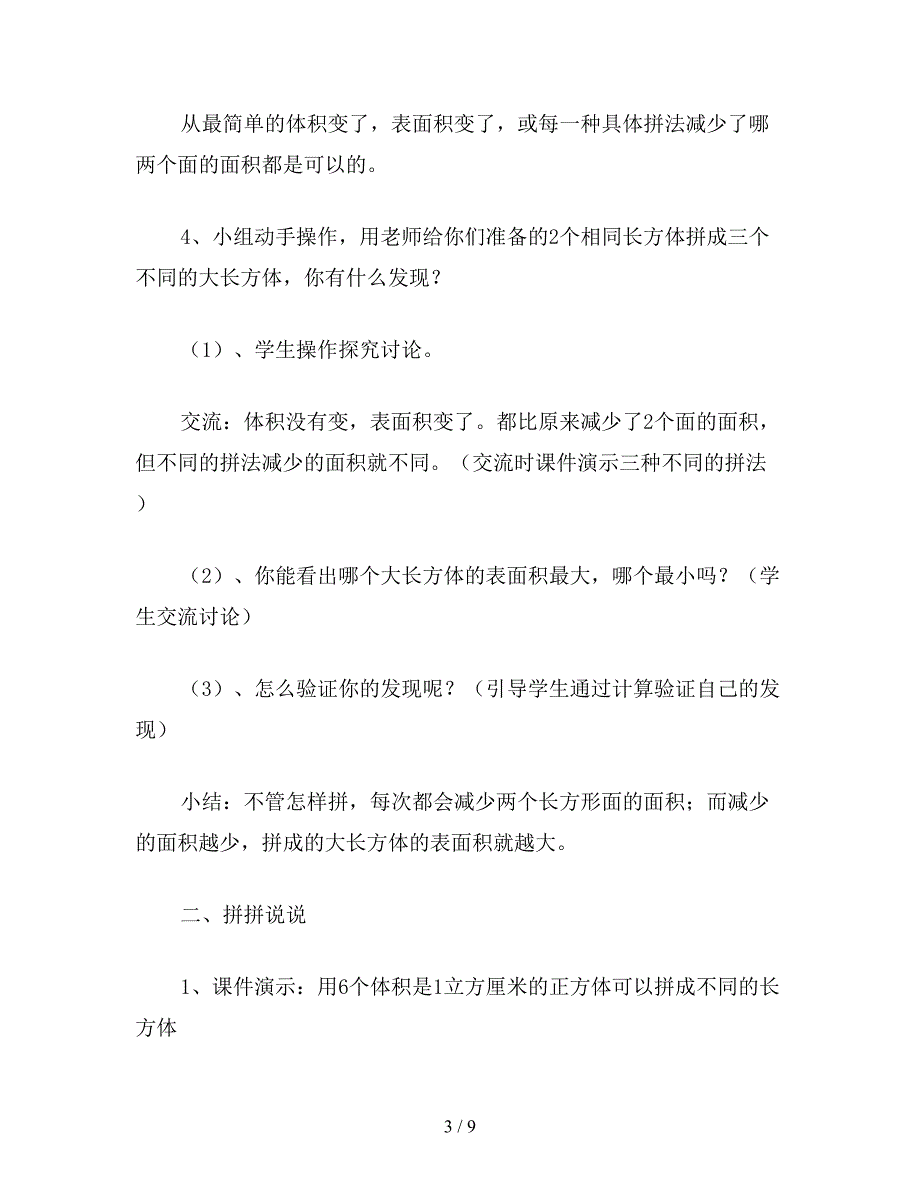 从最简单的体积变了，表面积变了，或每一种具体拼法减少了哪两个面的面积都是可以的。

4、小组动手操作，用老师给你们准备的2个相同长方体拼成三个不同的大长方体，你有什么发现？

（1）、学生操作探究讨论。

交流：体积没有变，表面积变了。都比原来减少了2个面的面积，但不同的拼法减少的面积就不同。（交流时课件演示三种不同的拼法）

（2）、你能看出哪个大长方体的表面积最大，哪个最小吗？（学生交流讨论）

（3）、怎么验证你的发现呢？（引导学生通过计算验证自己的发现）

小结：不管怎样拼，每次都会减少两个长方形面的面积；而减少的面积越少，拼成的大长方体的表面积就越大。

二、拼拼说说

1、课件演示：用6个体积是1立方厘米的正方体可以拼成不同的长方体

3 / 9